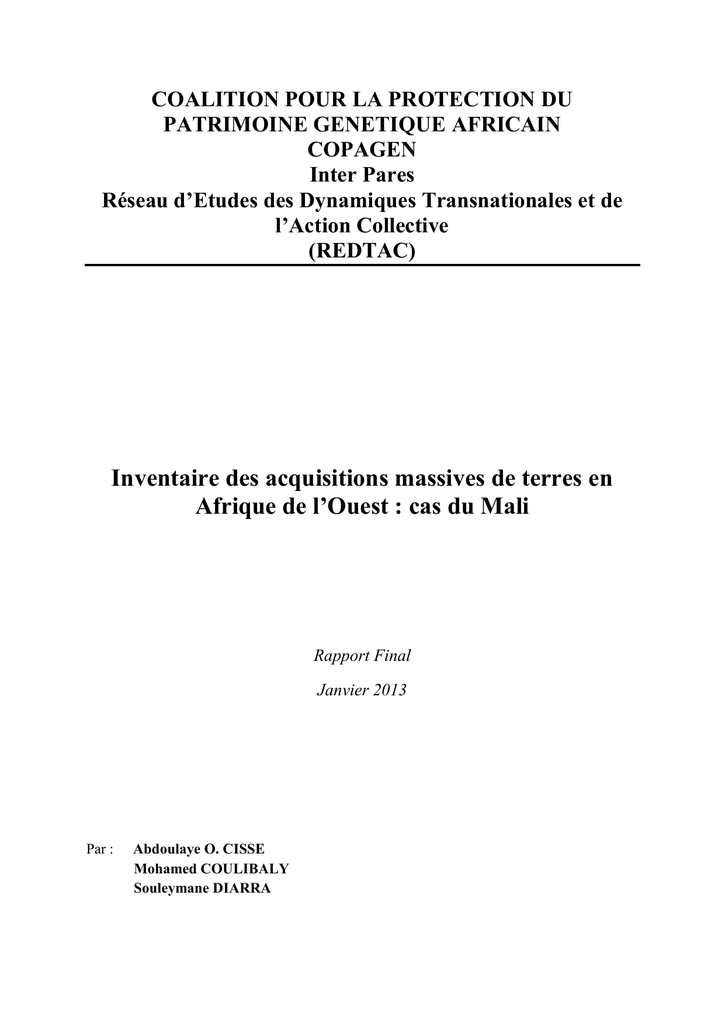 COALITION POUR LA PROTECTION DU PATRIMOINE GENETIQUE AFRICAIN
COPAGEN
Inter Pares
Réseau d'Etudes des Dynamiques Transnationales et de l'Action Collective
(REDTAC)

Inventaire des acquisitions massives de terres en Afrique de l'Ouest : cas du Mali

Rapport Final

Janvier 2013

Par : Abdoulaye O. CISSE
Mohamed COULIBALY
Souleymane DIARRA